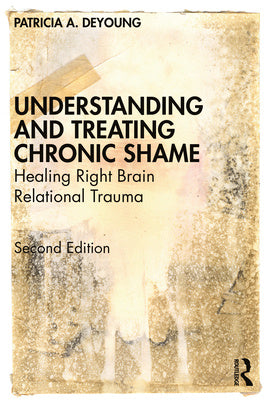 PATRICIA A. DEYOUNG

UNDERSTANDING AND TREATING CHRONIC SHAME

Healing Right Brain Relational Trauma

Second Edition

ROUTLEDGE